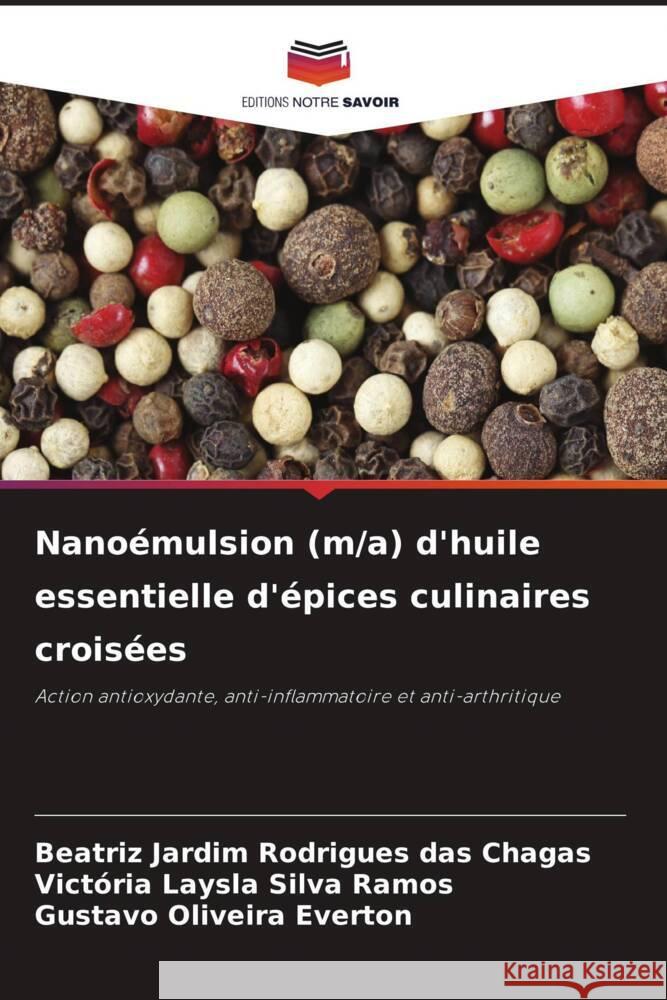 EDITIONS NOTRE SAVOIR

Nanoémulsion (m/a) d'huile essentielle d'épices culinaires croisées

Action antioxydante, anti-inflammatoire et anti-arthritique

Beatriz Jardim Rodrigues das Chagas
Victória Laysla Silva Ramos
Gustavo Oliveira Everton